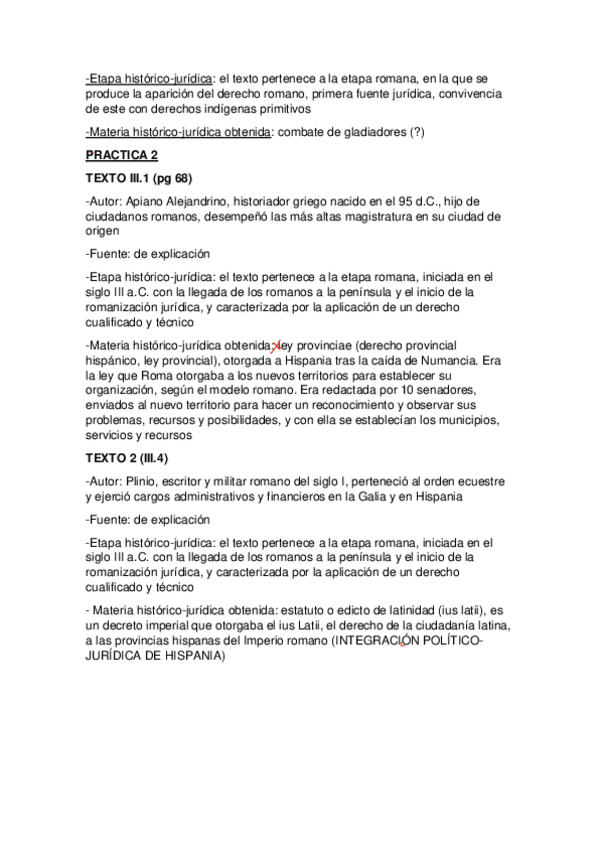 -Etapa histórico-jurídica: el texto pertenece a la etapa romana, en la que se produce la aparición del derecho romano, primera fuente jurídica, convivencia de este con derechos indígenas primitivos

-Materia histórico-jurídica obtenida: combate de gladiadores (?)

PRACTICA 2

TEXTO III.1 (pg 68)

-Autor: Apiano Alejandrino, historiador griego nacido en el 95 d.C., hijo de ciudadanos romanos, desempeñó las más altas magistratura en su ciudad de origen

-Fuente: de explicación

-Etapa histórico-jurídica: el texto pertenece a la etapa romana, iniciada en el siglo III a.C. con la llegada de los romanos a la península y el inicio de la romanización jurídica, y caracterizada por la aplicación de un derecho cualificado y técnico

-Materia histórico-jurídica obtenida: ley provinciae (derecho provincial hispánico, ley provincial), otorgada a Hispania tras la caída de Numancia. Era la ley que Roma otorgaba a los nuevos territorios para establecer su organización, según el modelo romano. Era redactada por 10 senadores, enviados al nuevo territorio para hacer un reconocimiento y observar sus problemas, recursos y posibilidades, y con ella se establecían los municipios, servicios y recursos

TEXTO 2 (III.4)

-Autor: Plinio, escritor y militar romano del siglo I, perteneció al orden ecuestre y ejerció cargos administrativos y financieros en la Galia y en Hispania

-Fuente: de explicación

-Etapa histórico-jurídica: el texto pertenece a la etapa romana, iniciada en el siglo III a.C. con la llegada de los romanos a la península y el inicio de la romanización jurídica, y caracterizada por la aplicación de un derecho cualificado y técnico

- Materia histórico-jurídica obtenida: estatuto o edicto de latinidad (ius latii), es un decreto imperial que otorgaba el ius Latii, el derecho de la ciudadanía latina, a las provincias hispanas del Imperio romano (INTEGRACIÓN POLÍTICO-JURÍDICA DE HISPANIA)